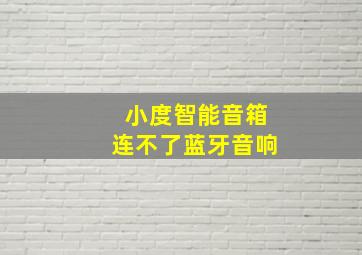 小度智能音箱
连不了蓝牙音响